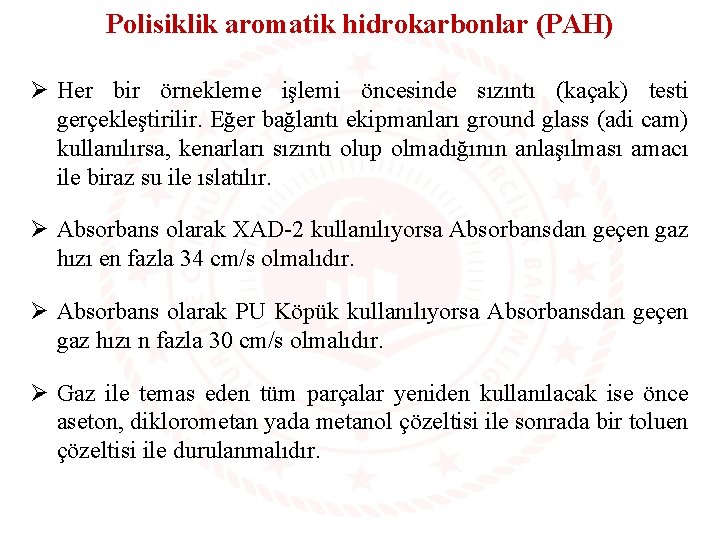 Polisiklik aromatik hidrokarbonlar (PAH)

➢ Her bir örnekleme işlemi öncesinde sızıntı (kaçak) testi gerçekleştirilir. Eğer bağlantı ekipmanları ground glass (adi cam) kullanılırsa, kenarları sızıntı olup olmadığının anlaşılması amacı ile biraz su ile ıslatılır.

➢ Absorbans olarak XAD-2 kullanılıyorsa Absorbansdan geçen gaz hızı en fazla 34 cm/s olmalıdır.

➢ Absorbans olarak PU Köpük kullanılıyorsa Absorbansdan geçen gaz hızı n fazla 30 cm/s olmalıdır.

➢ Gaz ile temas eden tüm parçalar yeniden kullanılacak ise önce aseton, diklorometan yada metanol çözeltisi ile sonrada bir toluen çözeltisi ile durulanmalıdır.